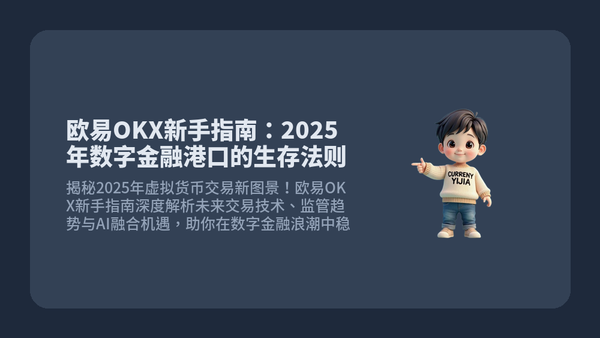 欧易OKX新手指南：2025年数字金融港口的生存法则

揭秘2025年虚拟货币交易新图景！欧易OKX新手指南深度解析未来交易技术、监管趋势与AI融合机遇，助你在数字金融浪潮中稳

CURRENY
YIJIA